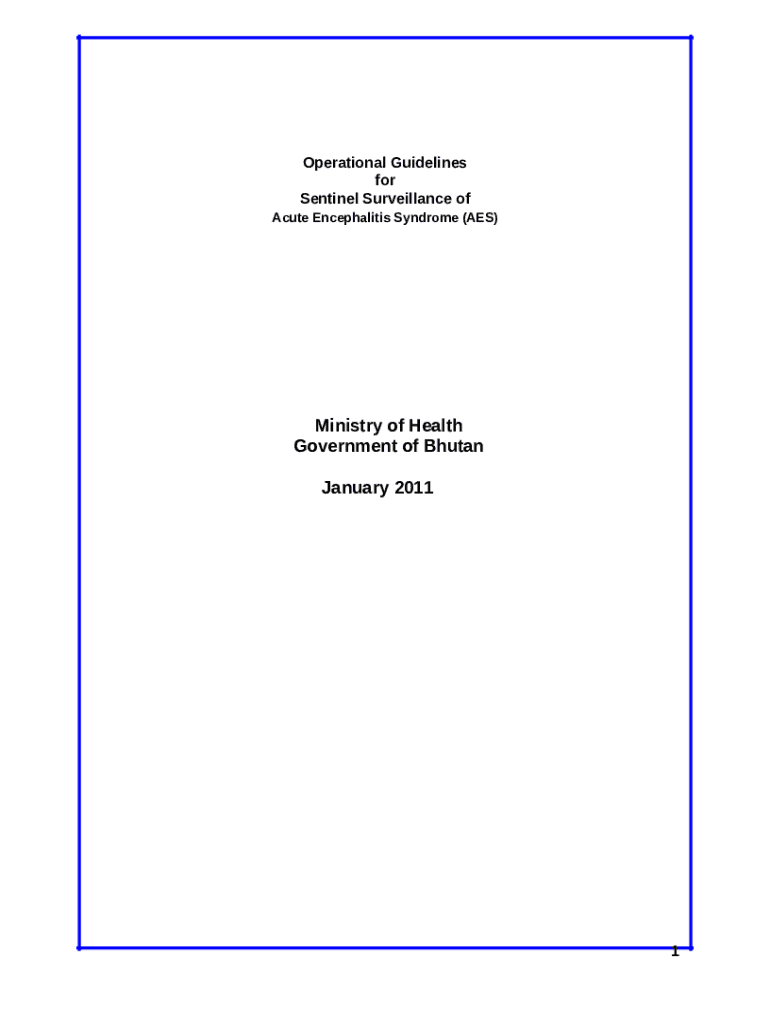 Operational Guidelines
for
Sentinel Surveillance of
Acute Encephalitis Syndrome (AES)

Ministry of Health
Government of Bhutan

January 2011

1